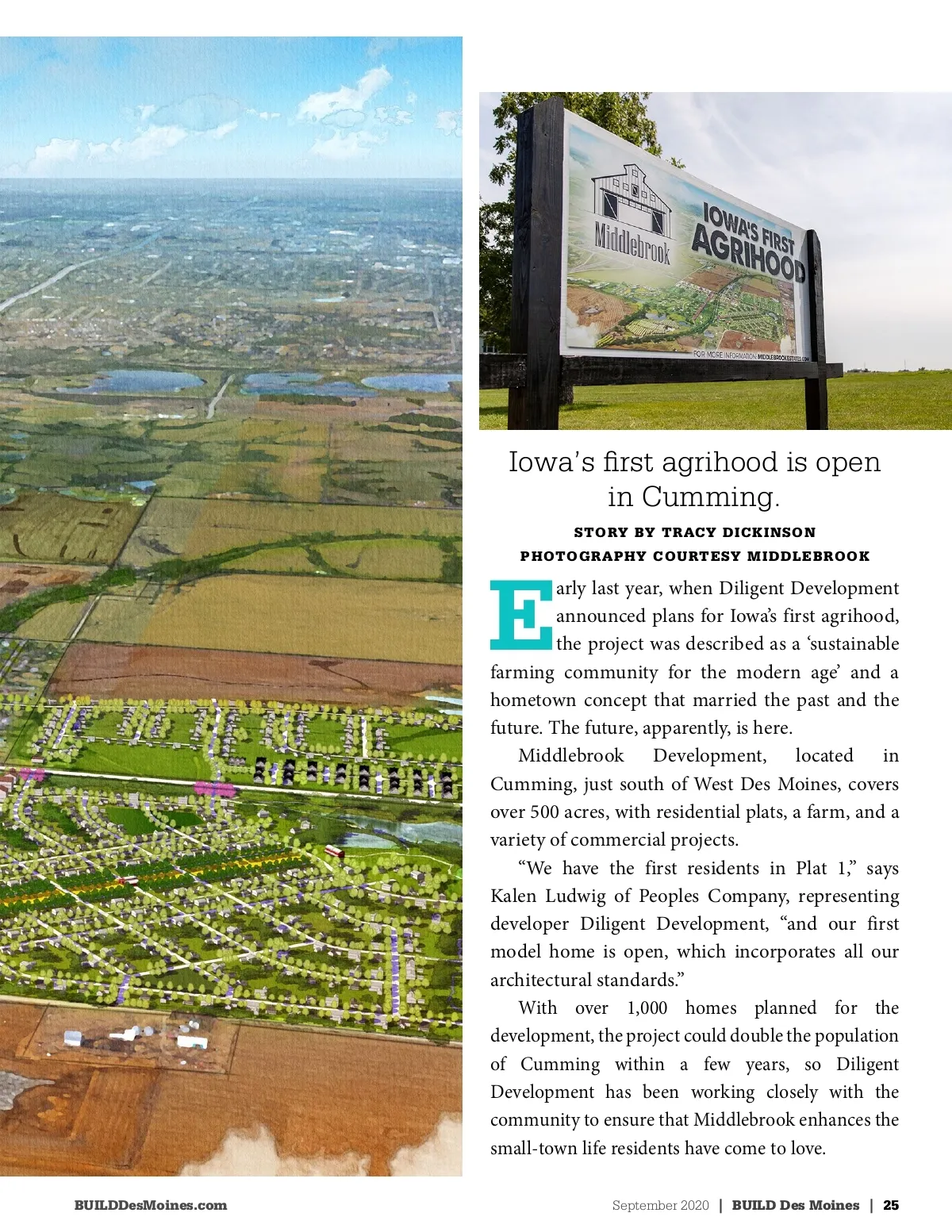 Middlebrook

IOWA'S FIRST AGRIHOOD

FOR MORE INFORMATION: MIDDLEBROOKESTATES.COM

Iowa's first agrihood is open in Cumming.

STORY BY TRACY DICKINSON
PHOTOGRAPHY COURTESY MIDDLEBROOK

Early last year, when Diligent Development announced plans for Iowa's first agrihood, the project was described as a 'sustainable farming community for the modern age' and a hometown concept that married the past and the future. The future, apparently, is here.

Middlebrook Development, located in Cumming, just south of West Des Moines, covers over 500 acres, with residential plats, a farm, and a variety of commercial projects.

"We have the first residents in Plat 1," says Kalen Ludwig of Peoples Company, representing developer Diligent Development, "and our first model home is open, which incorporates all our architectural standards."

With over 1,000 homes planned for the development, the project could double the population of Cumming within a few years, so Diligent Development has been working closely with the community to ensure that Middlebrook enhances the small-town life residents have come to love.

BUILDDesMoines.com

September 2020 | BUILD Des Moines | 25